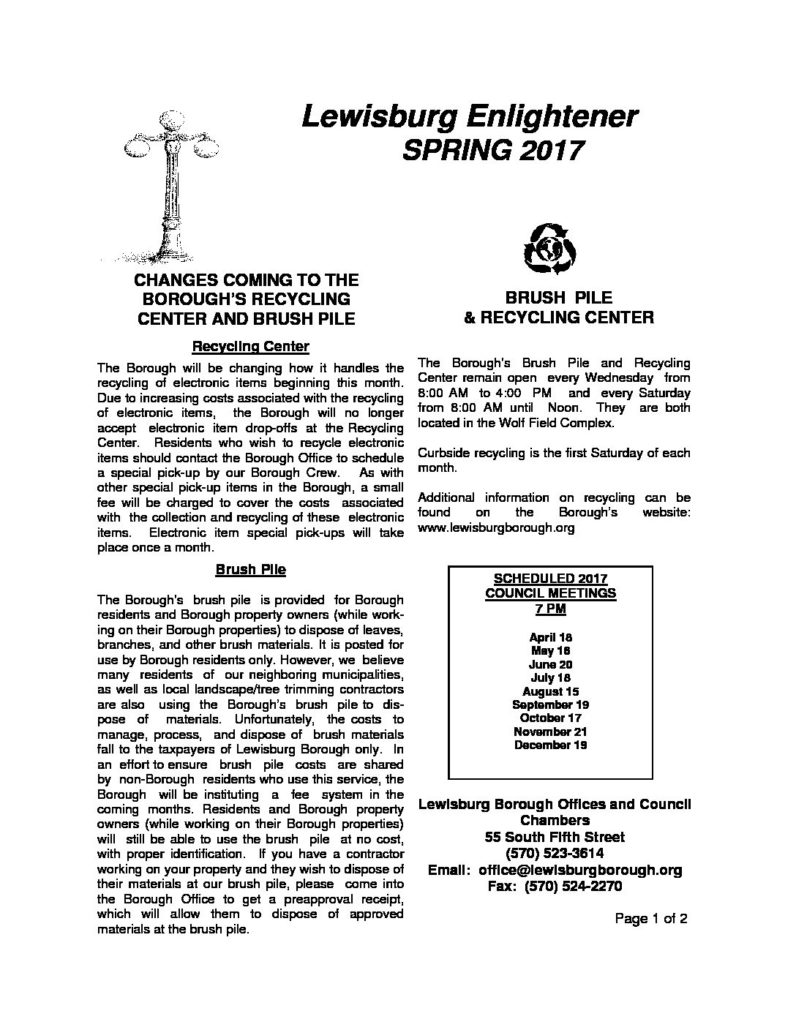 Lewisburg Enlightener
SPRING 2017

CHANGES COMING TO THE BOROUGH'S RECYCLING CENTER AND BRUSH PILE

Recycling Center

The Borough will be changing how it handles the recycling of electronic items beginning this month. Due to increasing costs associated with the recycling of electronic items, the Borough will no longer accept electronic item drop-offs at the Recycling Center. Residents who wish to recycle electronic items should contact the Borough Office to schedule a special pick-up by our Borough Crew. As with other special pick-up items in the Borough, a small fee will be charged to cover the costs associated with the collection and recycling of these electronic items. Electronic item special pick-ups will take place once a month.

Brush Pile

The Borough's brush pile is provided for Borough residents and Borough property owners (while working on their Borough properties) to dispose of leaves, branches, and other brush materials. It is posted for use by Borough residents only. However, we believe many residents of our neighboring municipalities, as well as local landscape/tree trimming contractors are also using the Borough's brush pile to dispose of materials. Unfortunately, the costs to manage, process, and dispose of brush materials fall to the taxpayers of Lewisburg Borough only. In an effort to ensure brush pile costs are shared by non-Borough residents who use this service, the Borough will be instituting a fee system in the coming months. Residents and Borough property owners (while working on their Borough properties) will still be able to use the brush pile at no cost, with proper identification. If you have a contractor working on your property and they wish to dispose of their materials at our brush pile, please come into the Borough Office to get a preapproval receipt, which will allow them to dispose of approved materials at the brush pile.

BRUSH PILE
& RECYCLING CENTER

The Borough's Brush Pile and Recycling Center remain open every Wednesday from 8:00 AM to 4:00 PM and every Saturday from 8:00 AM until Noon. They are both located in the Wolf Field Complex.

Curbside recycling is the first Saturday of each month.

Additional information on recycling can be found on the Borough's website: www.lewisburgborough.org

SCHEDULED 2017
COUNCIL MEETINGS
7 PM

April 18
May 16
June 20
July 18
August 15
September 19
October 17
November 21
December 19

Lewisburg Borough Offices and Council Chambers
55 South Fifth Street
(570) 523-3614
Email: office@lewisburgborough.org
Fax: (570) 524-2270

Page 1 of 2